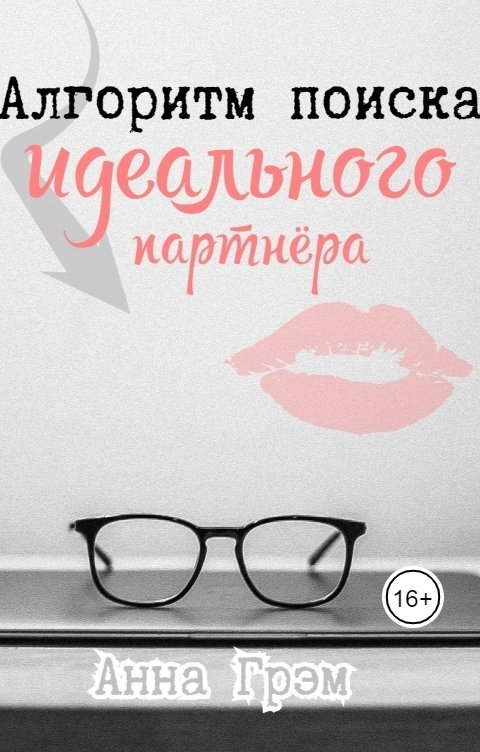 Алгоритм поиска
идеального
партнёра

16+

Анна Грэм